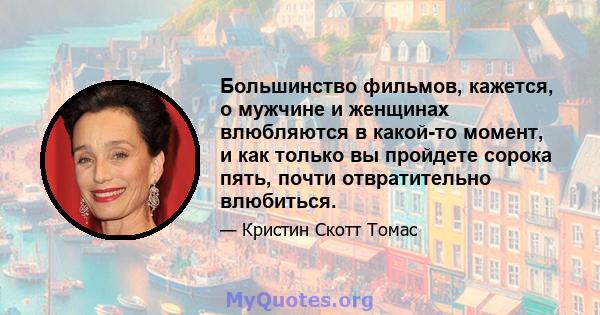 Большинство фильмов, кажется, о мужчине и женщинах влюбляются в какой-то момент, и как только вы пройдете сорока пять, почти отвратительно влюбиться.

— Кристин Скотт Томас

MyQuotes.org